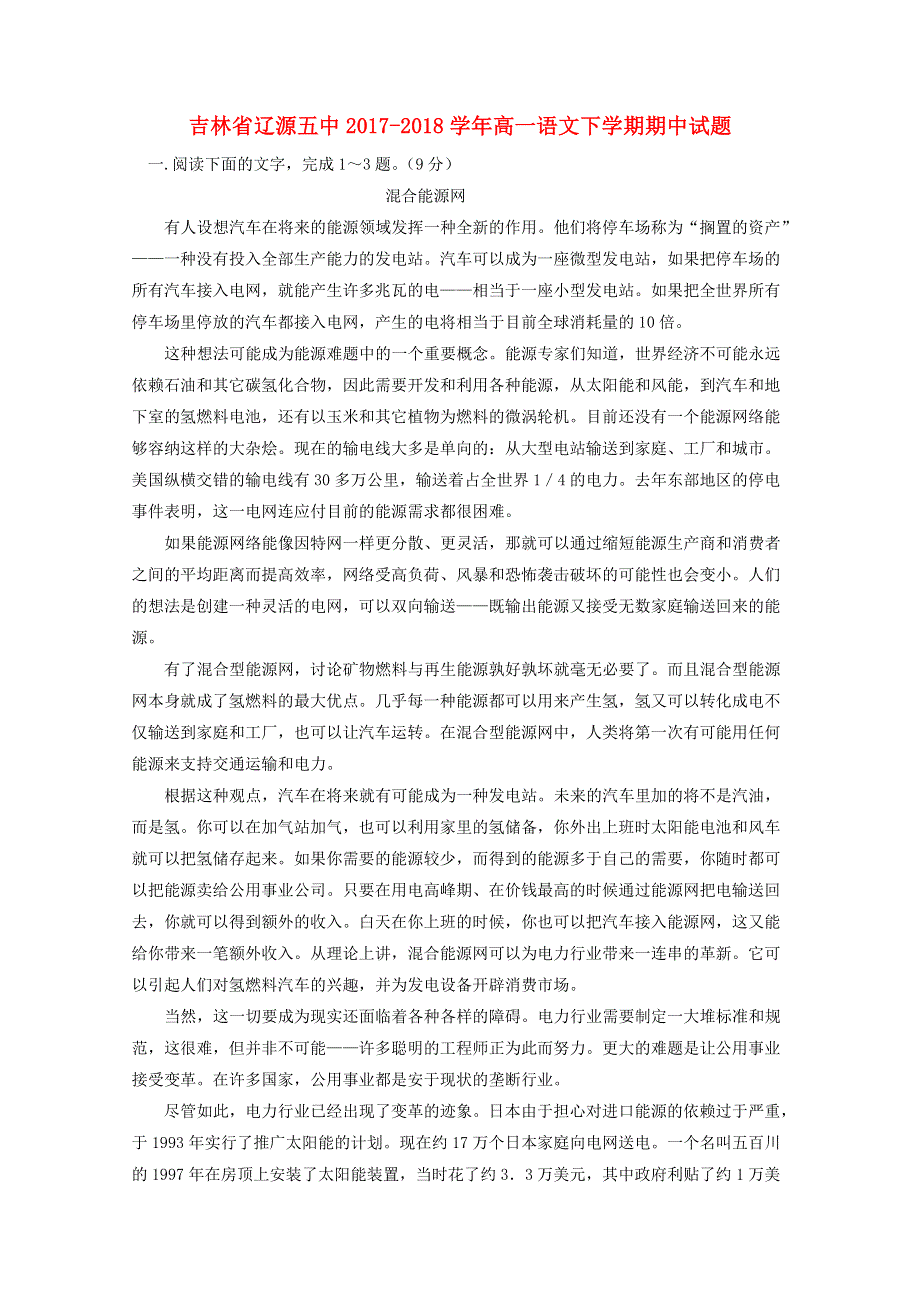 吉林省辽源五中 2017-2018 学年高一语文下学期期中试题

一.阅读下面的文字，完成 1～3 题。（9 分）

混合能源网

有人设想汽车在将来的能源领域发挥一种全新的作用。他们将停车场称为“搁置的资产”——一种没有投入全部生产能力的发电站。汽车可以成为一座微型发电站，如果把停车场的所有汽车接入电网，就能产生许多兆瓦的电——相当于一座小型发电站。如果把全世界所有停车场里停放的汽车都接入电网，产生的电将相当于目前全球消耗量的 10 倍。

这种想法可能成为能源难题中的一个重要概念。能源专家们知道，世界经济不可能永远依赖石油和其它碳氢化合物，因此需要开发和利用各种能源，从太阳能和风能，到汽车和地下室的氢燃料电池，还有以玉米和其它植物为燃料的微涡轮机。目前还没有一个能源网络能够容纳这样的大杂烩。现在的输电线大多是单向的：从大型电站输送到家庭、工厂和城市。美国纵横交错的输电线有 30 多万公里，输送着占全世界 1／4 的电力。去年东部地区的停电事件表明，这一电网连应付目前的能源需求都很困难。

如果能源网络能像因特网一样更分散、更灵活，那就可以通过缩短能源生产商和消费者之间的平均距离而提高效率，网络受高负荷、风暴和恐怖袭击破坏的可能性也会变小。人们的想法是创建一种灵活的电网，可以双向输送——既输出能源又接受无数家庭输送回来的能源。

有了混合型能源网，讨论矿物燃料与再生能源孰好孰坏就毫无必要了。而且混合型能源网本身就成了氢燃料的最大优点。几乎每一种能源都可以用来产生氢，氢又可以转化成电不仅输送到家庭和工厂，也可以让汽车运转。在混合型能源网中，人类将第一次有可能用任何能源来支持交通运输和电力。

根据这种观点，汽车在将来就有可能成为一种发电站。未来的汽车里加的将不是汽油，而是氢。你可以在加气站加气，也可以利用家里的氢储备，你外出上班时太阳能电池和风车就可以把氢储存起来。如果你需要的能源较少，而得到的能源多于自己的需要，你随时都可以把能源卖给公用事业公司。只要在用电高峰期、在价钱最高的时候通过能源网把电输送回去，你就可以得到额外的收入。白天在你上班的时候，你也可以把汽车接入能源网，这又能给你带来一笔额外收入。从理论上讲，混合能源网可以为电力行业带来一连串的革新。它可以引起人们对氢燃料汽车的兴趣，并为发电设备开辟消费市场。

当然，这一切要成为现实还面临着各种各样的障碍。电力行业需要制定一大堆标准和规范，这很难，但并非不可能——许多聪明的工程师正为此而努力。更大的难题是让公用事业接受变革。在许多国家，公用事业都是安于现状的垄断行业。

尽管如此，电力行业已经出现了变革的迹象。日本由于担心对进口能源的依赖过于严重，于 1993 年实行了推广太阳能的计划。现在约 17 万个日本家庭向电网送电。一个名叫五百川的 1997 年在房顶上安装了太阳能装置，当时花了约 3．3 万美元，其中政府利贴了约 1 万美